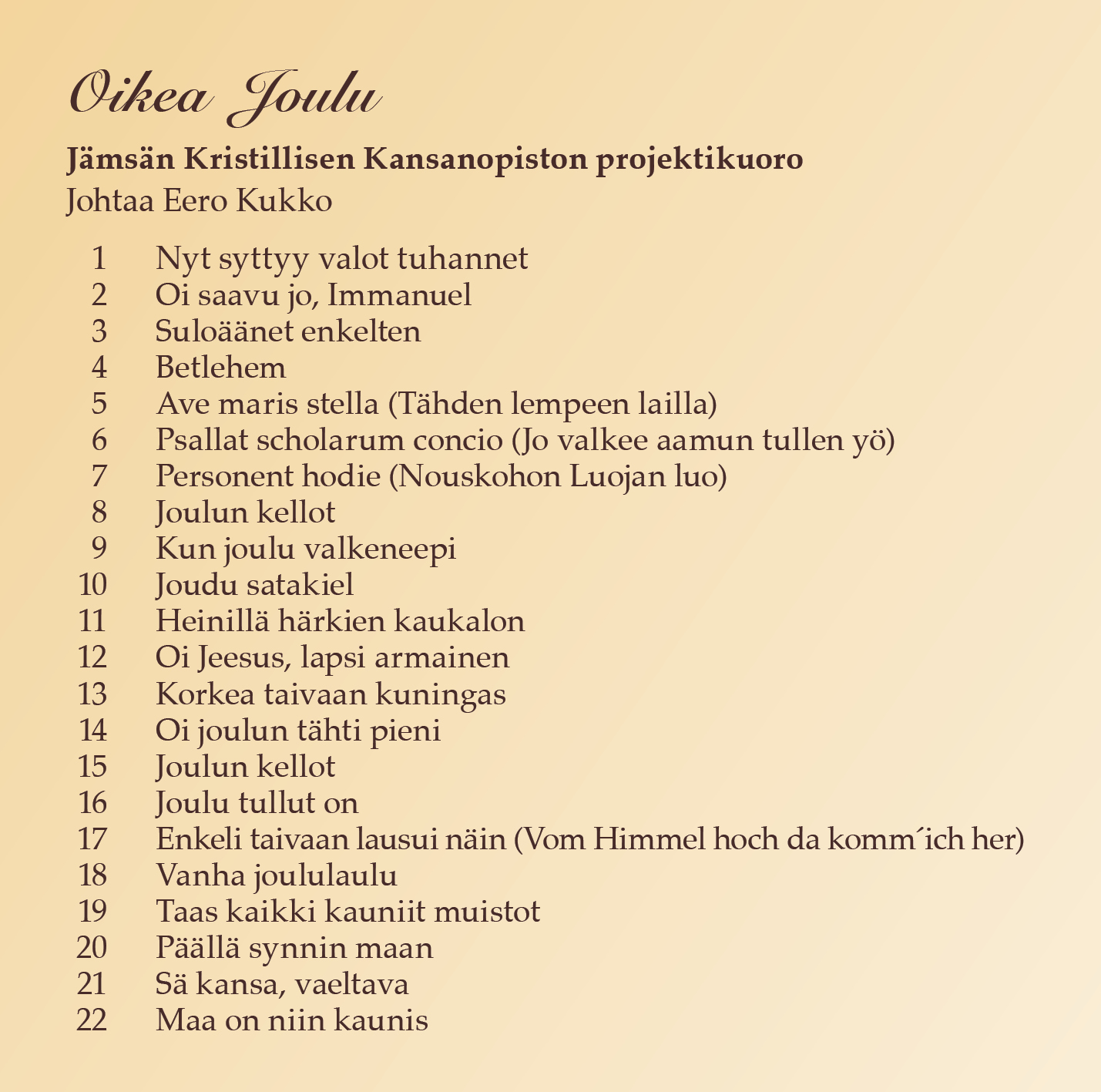 Oikea Joulu

Jämsän Kristillisen Kansanopiston projektikuoro
Johtaa Eero Kukko

1 Nyt syttyy valot tuhannet
2 Oi saavu jo, Immanuel
3 Suloäänet enkelten
4 Betlehem
5 Ave maris stella (Tähden lempeen lailla)
6 Psallat scholarum concio (Jo valkee aamun tullen yö)
7 Personent hodie (Nouskohon Luojan luo)
8 Joulun kellot
9 Kun joulu valkeneepi
10 Joudu satakiel
11 Heinillä härkien kaukalon
12 Oi Jeesus, lapsi armainen
13 Korkea taivaan kuningas
14 Oi joulun tähti pieni
15 Joulun kellot
16 Joulu tullut on
17 Enkeli taivaan lausui näin (Vom Himmel hoch da komm´ich her)
18 Vanha joululaulu
19 Taas kaikki kauniit muistot
20 Päällä synnin maan
21 Sä kansa, vaeltava
22 Maa on niin kaunis